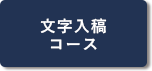 文字入稿
コース